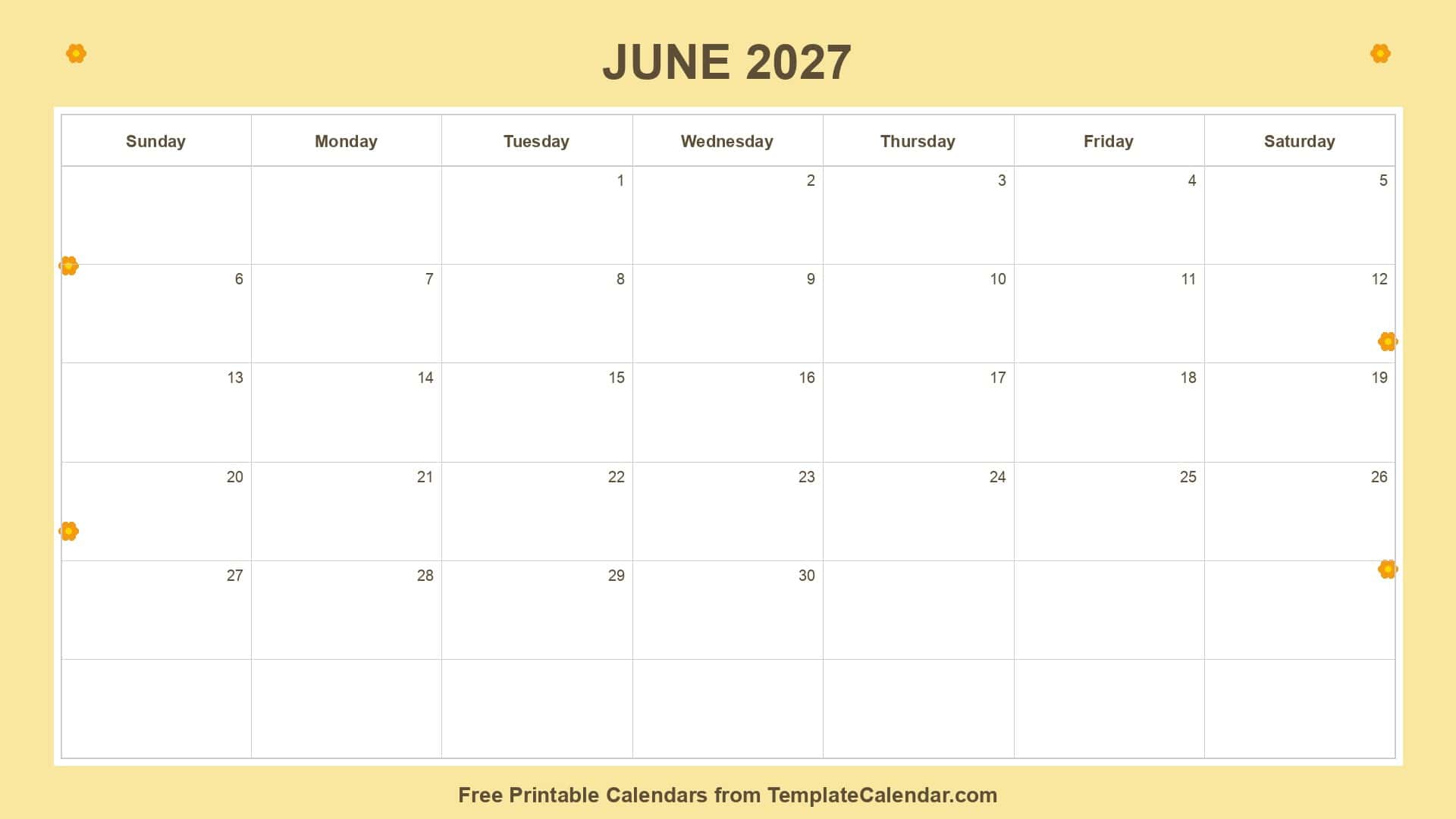 JUNE 2027

| Sunday | Monday | Tuesday | Wednesday | Thursday | Friday | Saturday |
|---|---|---|---|---|---|---|
| | | 1 | 2 | 3 | 4 | 5 |
| 6 | 7 | 8 | 9 | 10 | 11 | 12 |
| 13 | 14 | 15 | 16 | 17 | 18 | 19 |
| 20 | 21 | 22 | 23 | 24 | 25 | 26 |
| 27 | 28 | 29 | 30 | | | |
| | | | | | | |

Free Printable Calendars from TemplateCalendar.com